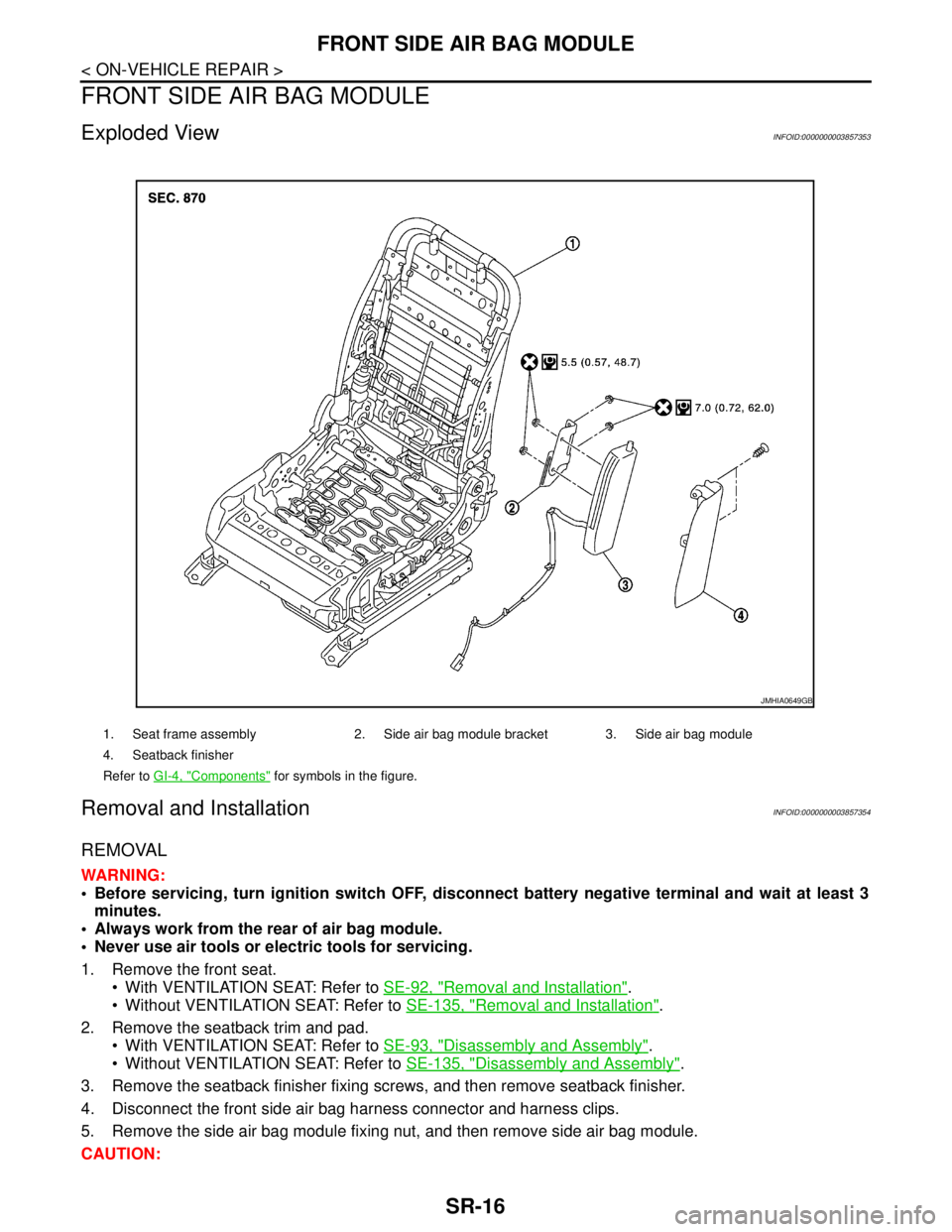 FRONT SIDE AIR BAG MODULE

< ON-VEHICLE REPAIR >

FRONT SIDE AIR BAG MODULE

Exploded View

INFOID:0000000003857353

SEC. 870

1

5.5 (0.57, 48.7)

7.0 (0.72, 62.0)

2

3

4

JMHIA0649GB

1. Seat frame assembly
2. Side air bag module bracket
3. Side air bag module
4. Seatback finisher

Refer to GI-4, "Components" for symbols in the figure.

Removal and Installation

INFOID:0000000003857354

REMOVAL

WARNING:

• Before servicing, turn ignition switch OFF, disconnect battery negative terminal and wait at least 3 minutes.
• Always work from the rear of air bag module.
• Never use air tools or electric tools for servicing.

1. Remove the front seat.
• With VENTILATION SEAT: Refer to SE-92, "Removal and Installation".
• Without VENTILATION SEAT: Refer to SE-135, "Removal and Installation".
2. Remove the seatback trim and pad.
• With VENTILATION SEAT: Refer to SE-93, "Disassembly and Assembly".
• Without VENTILATION SEAT: Refer to SE-135, "Disassembly and Assembly".
3. Remove the seatback finisher fixing screws, and then remove seatback finisher.
4. Disconnect the front side air bag harness connector and harness clips.
5. Remove the side air bag module fixing nut, and then remove side air bag module.

CAUTION:

SR-16

carmanualsonline.info